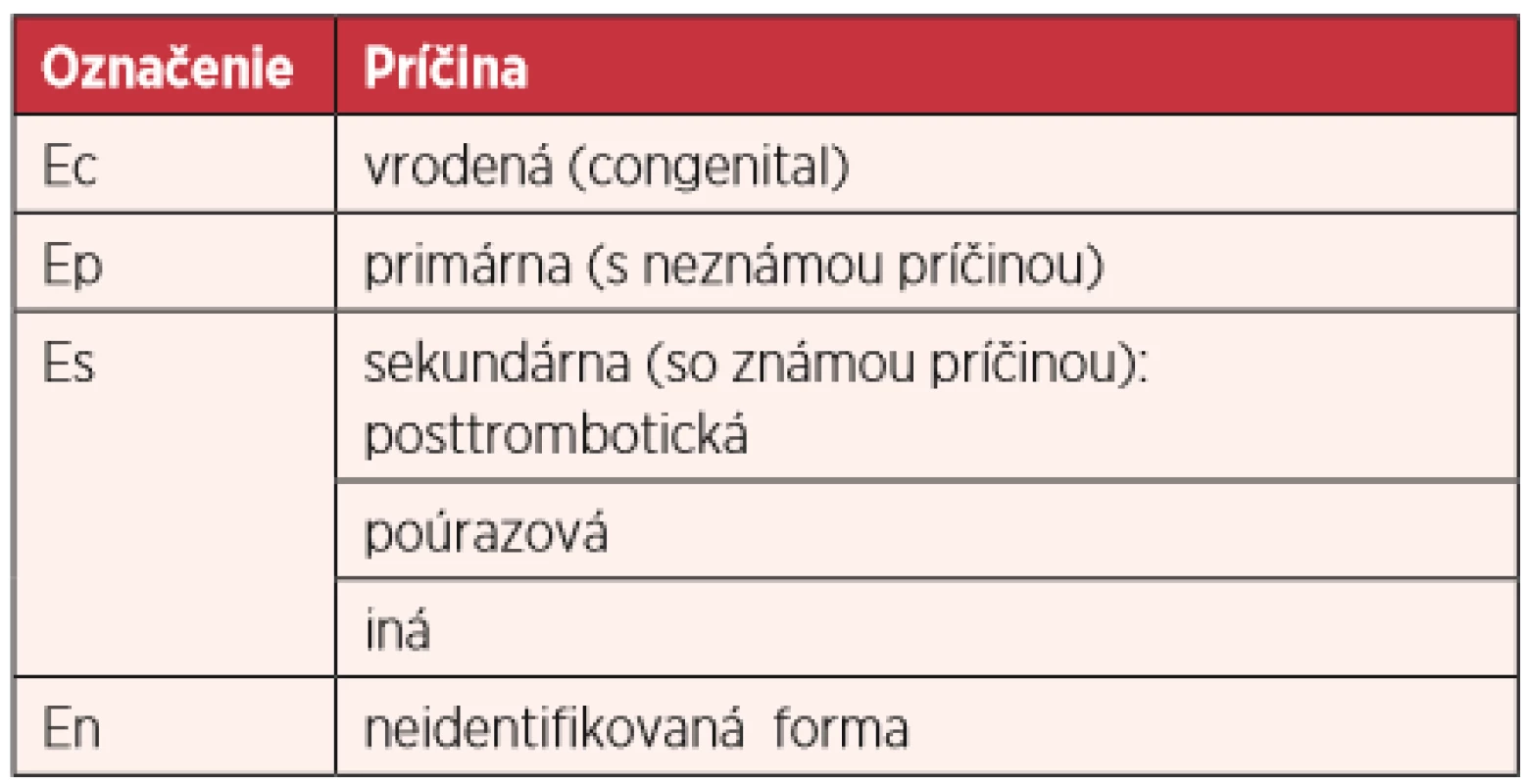 | Označenie | Príčina |
|---|---|
| Ec | vrodená (congenital) |
| Ep | primárna (s neznámou príčinou) |
| Es | sekundárna (so známou príčinou): posttrombotická |
| | poúrazová |
| | iná |
| En | neidentifikovaná forma |